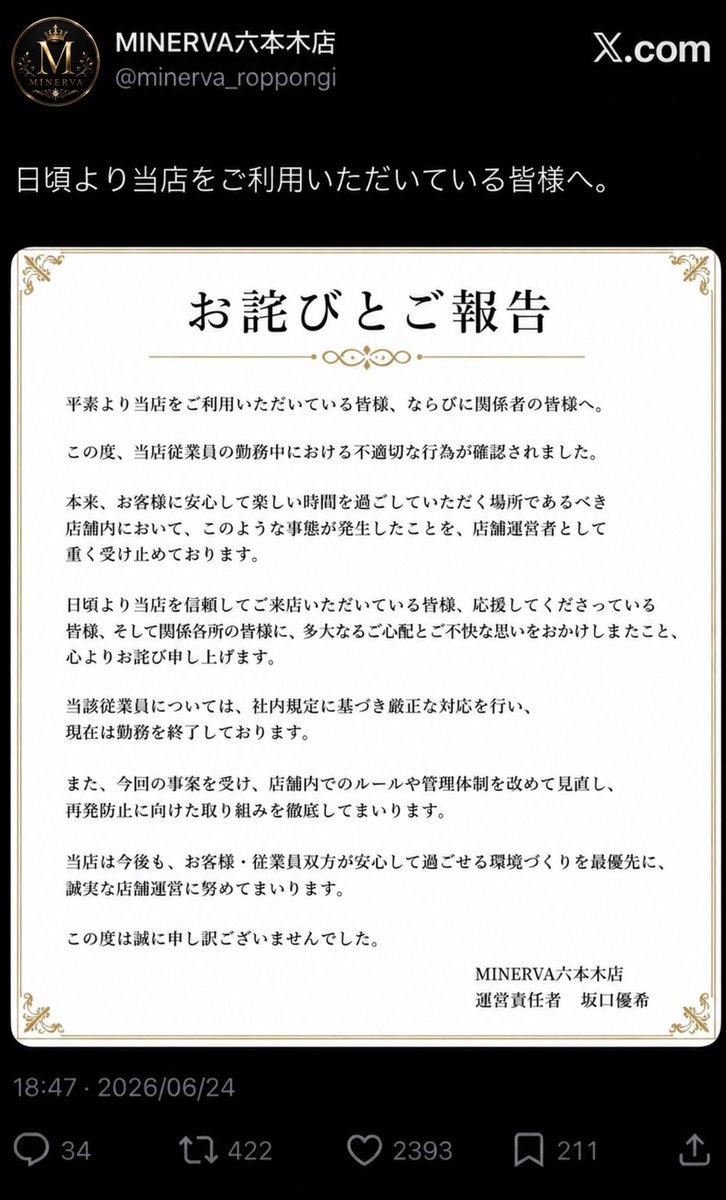 M
MINERVA

MINERVA六本木店
@minerva_roppongi

X.com

日頃より当店をご利用いただいている皆様へ。

お詫びとご報告

平素より当店をご利用いただいている皆様、ならびに関係者の皆様へ。

この度、当店従業員の勤務中における不適切な行為が確認されました。

本来、お客様に安心して楽しい時間を過ごしていただく場所であるべき店舗内において、このような事態が発生したことを、店舗運営者として重く受け止めております。

日頃より当店を信頼してご来店いただいている皆様、応援してくださっている皆様、そして関係各所の皆様に、多大なるご心配とご不快な思いをおかけしましたこと、心よりお詫び申し上げます。

当該従業員については、社内規定に基づき厳正な対応を行い、現在は勤務を終了しております。

また、今回の事案を受け、店舗内でのルールや管理体制を改めて見直し、再発防止に向けた取り組みを徹底してまいります。

当店は今後も、お客様・従業員双方が安心して過ごせる環境づくりを最優先に、誠実な店舗運営に努めてまいります。

この度は誠に申し訳ございませんでした。

MINERVA六本木店
運営責任者　坂口優希

18:47 · 2026/06/24

34　422　2393　211